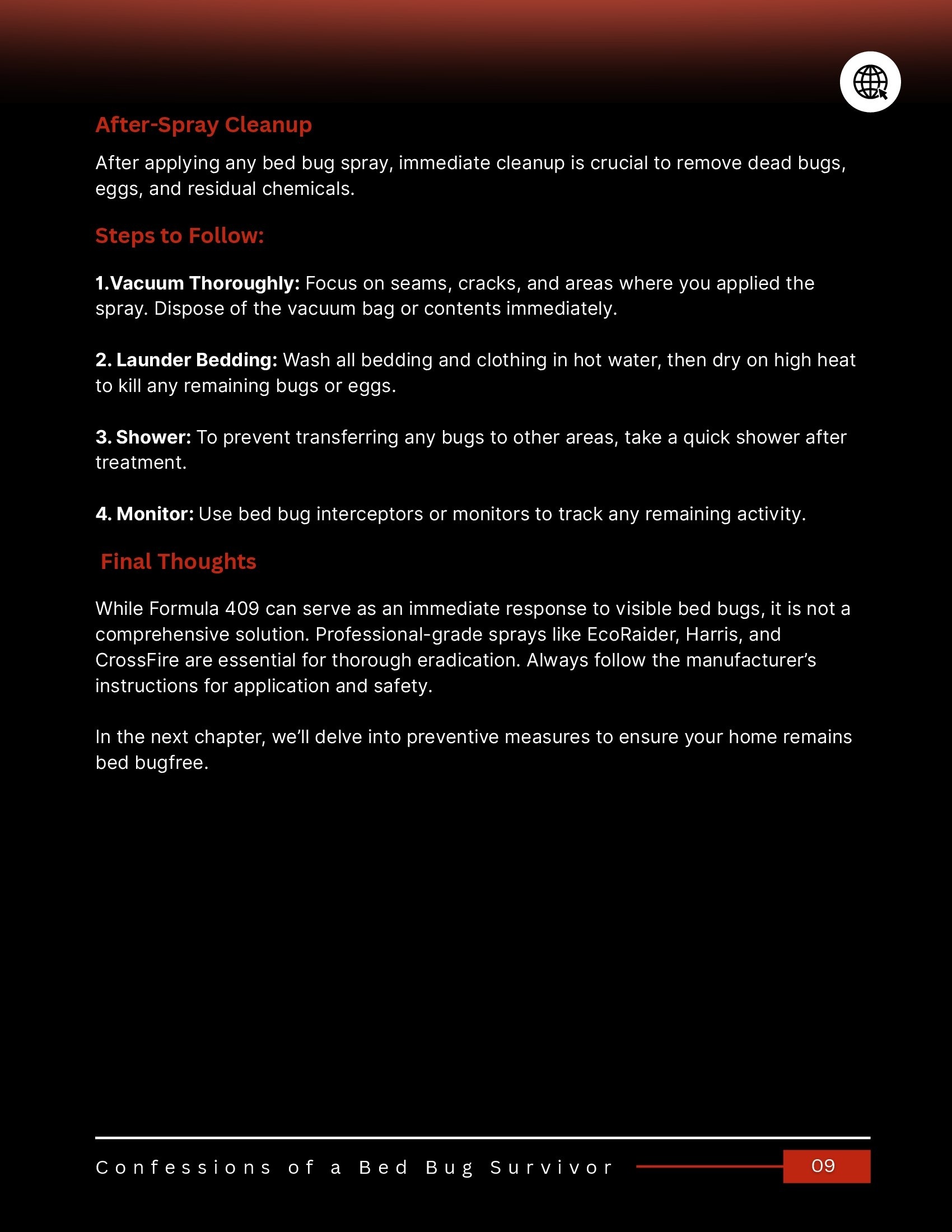 After-Spray Cleanup

After applying any bed bug spray, immediate cleanup is crucial to remove dead bugs, eggs, and residual chemicals.

Steps to Follow:

1.Vacuum Thoroughly: Focus on seams, cracks, and areas where you applied the spray. Dispose of the vacuum bag or contents immediately.

2. Launder Bedding: Wash all bedding and clothing in hot water, then dry on high heat to kill any remaining bugs or eggs.

3. Shower: To prevent transferring any bugs to other areas, take a quick shower after treatment.

4. Monitor: Use bed bug interceptors or monitors to track any remaining activity.

Final Thoughts

While Formula 409 can serve as an immediate response to visible bed bugs, it is not a comprehensive solution. Professional-grade sprays like EcoRaider, Harris, and CrossFire are essential for thorough eradication. Always follow the manufacturer's instructions for application and safety.

In the next chapter, we'll delve into preventive measures to ensure your home remains bed bugfree.

Confessions of a Bed Bug Survivor

09